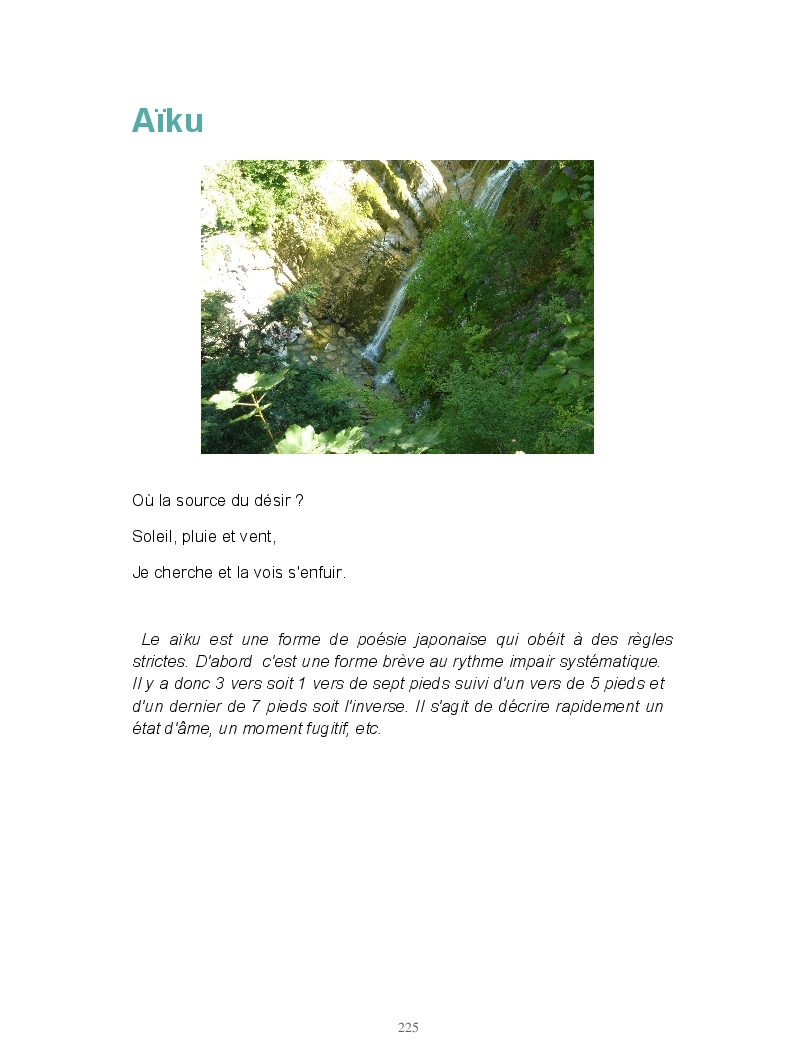 Aïku

Où la source du désir ?

Soleil, pluie et vent,

Je cherche et la vois s'enfuir.

Le aïku est une forme de poésie japonaise qui obéit à des règles strictes. D'abord c'est une forme brève au rythme impair systématique. Il y a donc 3 vers soit 1 vers de sept pieds suivi d'un vers de 5 pieds et d'un dernier de 7 pieds soit l'inverse. Il s'agit de décrire rapidement un état d'âme, un moment fugitif, etc.

225